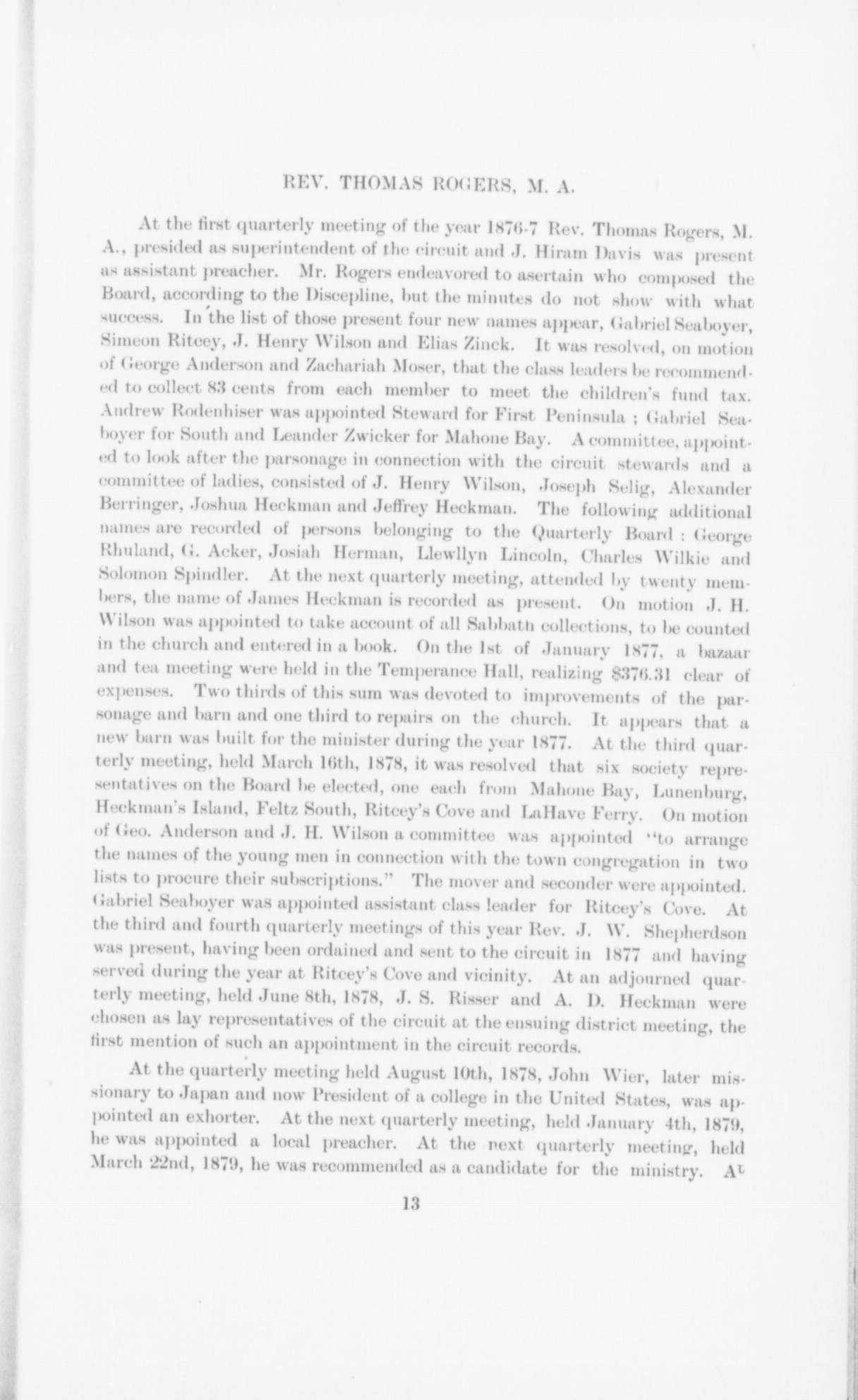 REV. THOMAS ROGERS, M. A.

At the first quarterly meeting of the year 1876-7 Rev. Thomas Rogers, M. A., presided as superintendent of the circuit and J. Hiram Davis was present as assistant preacher. Mr. Rogers endeavored to asertain who composed the Board, according to the Discepline, but the minutes do not show with what success. In the list of those present four new names appear, Gabriel Seaboyer, Simeon Ritcey, J. Henry Wilson and Elias Zinck. It was resolved, on motion of George Anderson and Zachariah Moser, that the class leaders be recommended to collect 83 cents from each member to meet the children's fund tax. Andrew Rodenhiser was appointed Steward for First Peninsula ; Gabriel Seaboyer for South and Leander Zwicker for Mahone Bay. A committee, appointed to look after the parsonage in connection with the circuit stewards and a committee of ladies, consisted of J. Henry Wilson, Joseph Selig, Alexander Berringer, Joshua Heckman and Jeffrey Heckman. The following additional names are recorded of persons belonging to the Quarterly Board : George Rhuland, G. Acker, Josiah Herman, Llewllyn Lincoln, Charles Wilkie and Solomon Spindler. At the next quarterly meeting, attended by twenty members, the name of James Heckman is recorded as present. On motion J. H. Wilson was appointed to take account of all Sabbath collections, to be counted in the church and entered in a book. On the 1st of January 1877, a bazaar and tea meeting were held in the Temperance Hall, realizing $376.31 clear of expenses. Two thirds of this sum was devoted to improvements of the parsonage and barn and one third to repairs on the church. It appears that a new barn was built for the minister during the year 1877. At the third quarterly meeting, held March 16th, 1878, it was resolved that six society representatives on the Board be elected, one each from Mahone Bay, Lunenburg, Heckman's Island, Feltz South, Ritcey's Cove and LaHave Ferry. On motion of Geo. Anderson and J. H. Wilson a committee was appointed "to arrange the names of the young men in connection with the town congregation in two lists to procure their subscriptions." The mover and seconder were appointed. Gabriel Seaboyer was appointed assistant class leader for Ritcey's Cove. At the third and fourth quarterly meetings of this year Rev. J. W. Shepherdson was present, having been ordained and sent to the circuit in 1877 and having served during the year at Ritcey's Cove and vicinity. At an adjourned quarterly meeting, held June 8th, 1878, J. S. Risser and A. D. Heckman were chosen as lay representatives of the circuit at the ensuing district meeting, the first mention of such an appointment in the circuit records.

At the quarterly meeting held August 10th, 1878, John Wier, later missionary to Japan and now President of a college in the United States, was appointed an exhorter. At the next quarterly meeting, held January 4th, 1879, he was appointed a local preacher. At the next quarterly meeting, held March 22nd, 1879, he was recommended as a candidate for the ministry. At

13